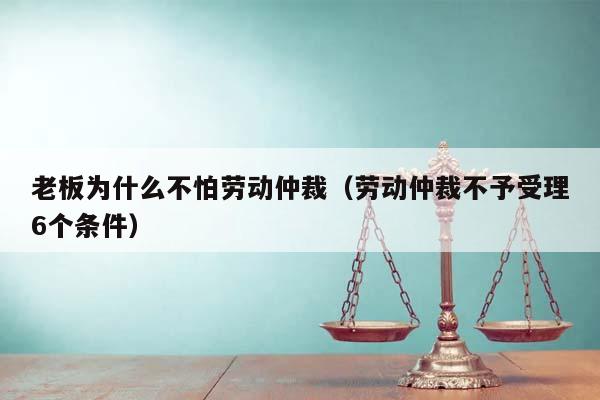 老板为什么不怕劳动仲裁（劳动仲裁不予受理6个条件）